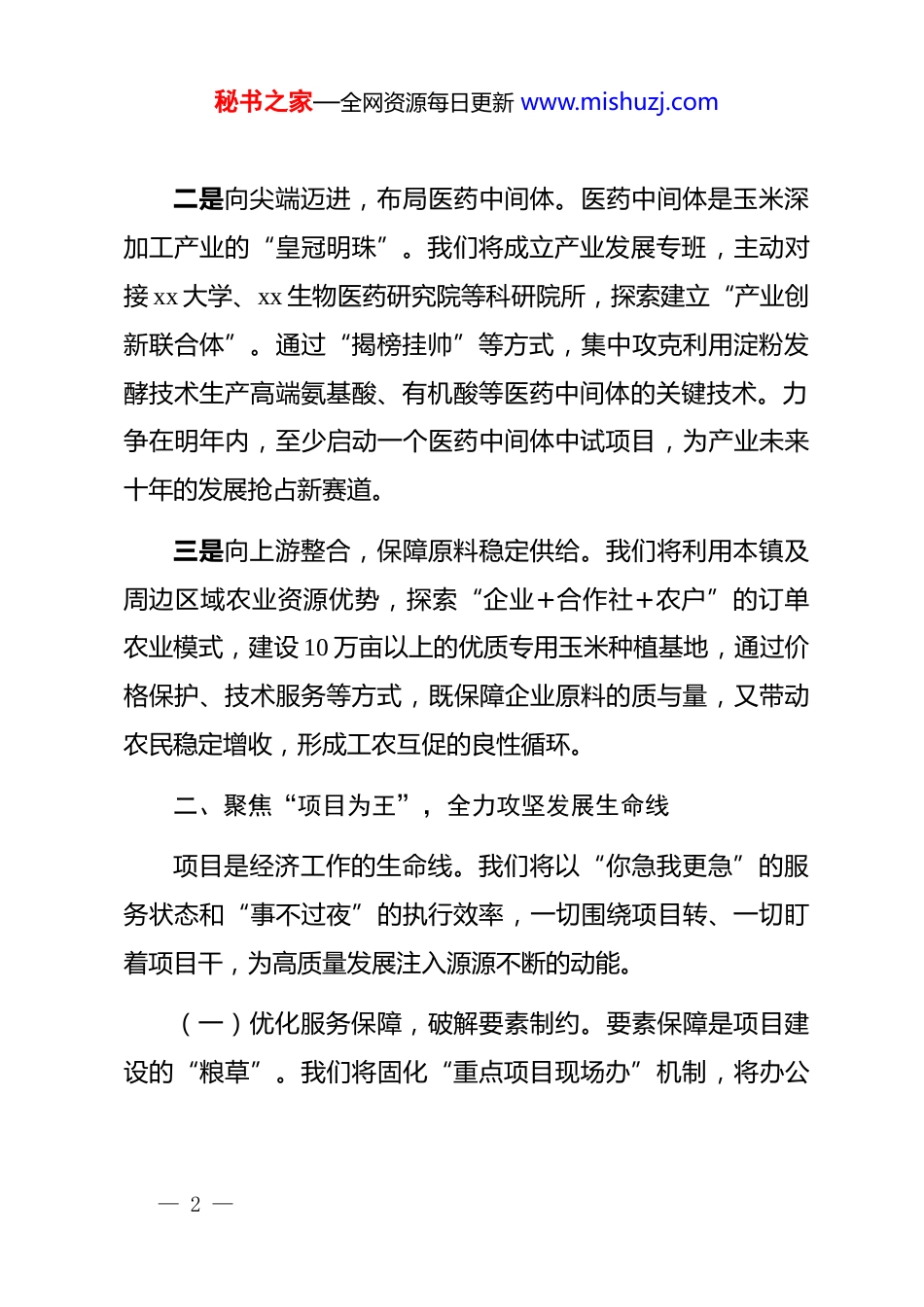 秘书之家—全网资源每日更新 www.mishuzj.com

二是向尖端迈进，布局医药中间体。医药中间体是玉米深加工产业的“皇冠明珠”。我们将成立产业发展专班，主动对接 xx 大学、xx 生物医药研究院等科研院所，探索建立“产业创新联合体”。通过“揭榜挂帅”等方式，集中攻克利用淀粉发酵技术生产高端氨基酸、有机酸等医药中间体的关键技术。力争在明年内，至少启动一个医药中间体中试项目，为产业未来十年的发展抢占新赛道。

三是向上游整合，保障原料稳定供给。我们将利用本镇及周边区域农业资源优势，探索“企业+合作社+农户”的订单农业模式，建设 10 万亩以上的优质专用玉米种植基地，通过价格保护、技术服务等方式，既保障企业原料的质与量，又带动农民稳定增收，形成工农互促的良性循环。

二、聚焦“项目为王”，全力攻坚发展生命线

项目是经济工作的生命线。我们将以“你急我更急”的服务状态和“事不过夜”的执行效率，一切围绕项目转、一切盯着项目干，为高质量发展注入源源不断的动能。

（一）优化服务保障，破解要素制约。要素保障是项目建设的“粮草”。我们将固化“重点项目现场办”机制，将办公

— 2 —